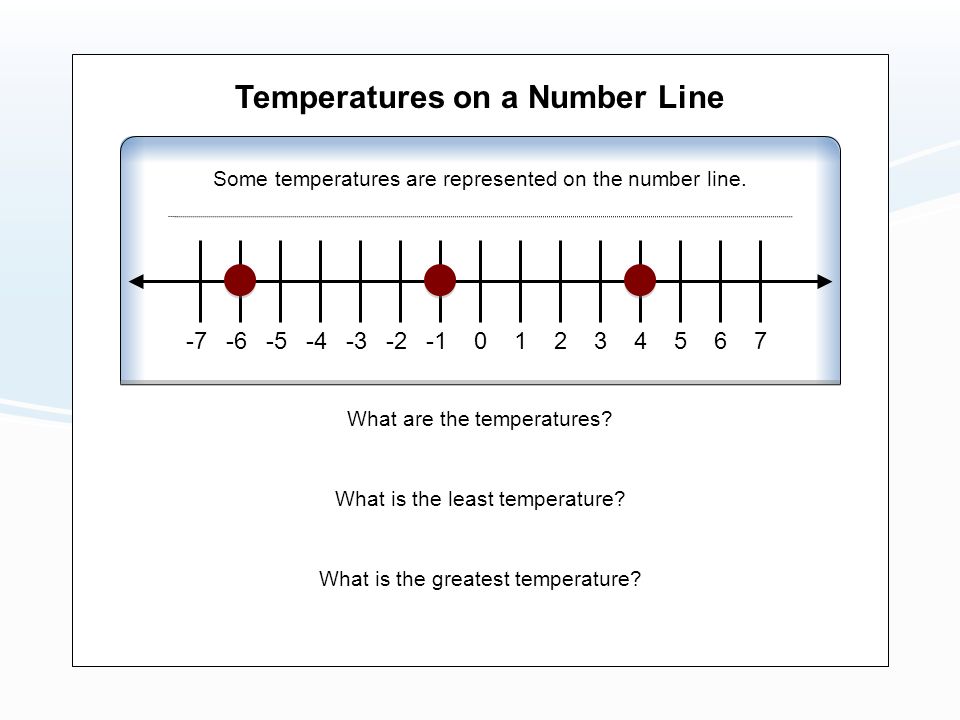 Temperatures on a Number Line

Some temperatures are represented on the number line.

-7 -6 -5 -4 -3 -2 -1 0 1 2 3 4 5 6 7

What are the temperatures?

What is the least temperature?

What is the greatest temperature?